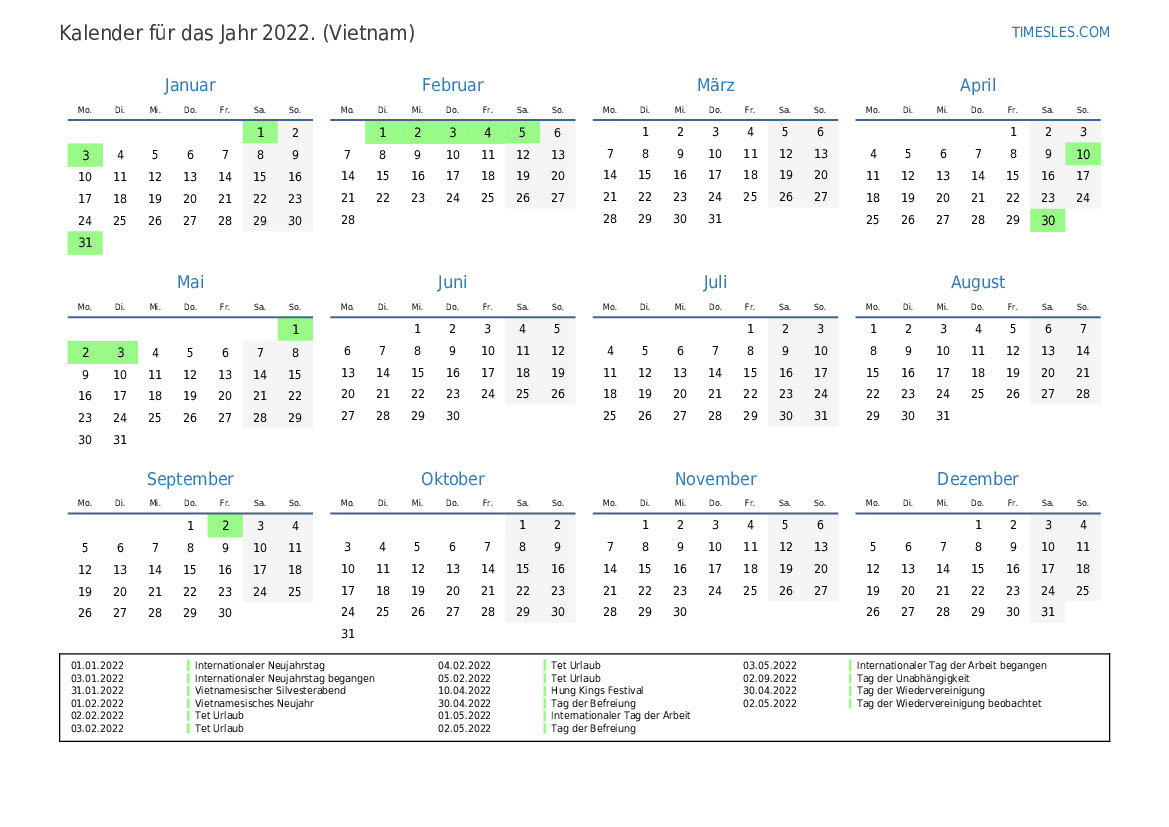 Kalender für das Jahr 2022. (Vietnam)

TIMESLES.COM

Januar

| Mo. | Di. | Mi. | Do. | Fr. | Sa. | So. |
|---|---|---|---|---|---|---|
| | | | | | 1 | 2 |
| 3 | 4 | 5 | 6 | 7 | 8 | 9 |
| 10 | 11 | 12 | 13 | 14 | 15 | 16 |
| 17 | 18 | 19 | 20 | 21 | 22 | 23 |
| 24 | 25 | 26 | 27 | 28 | 29 | 30 |
| 31 | | | | | | |

Februar

| Mo. | Di. | Mi. | Do. | Fr. | Sa. | So. |
|---|---|---|---|---|---|---|
| | 1 | 2 | 3 | 4 | 5 | 6 |
| 7 | 8 | 9 | 10 | 11 | 12 | 13 |
| 14 | 15 | 16 | 17 | 18 | 19 | 20 |
| 21 | 22 | 23 | 24 | 25 | 26 | 27 |
| 28 | | | | | | |

März

| Mo. | Di. | Mi. | Do. | Fr. | Sa. | So. |
|---|---|---|---|---|---|---|
| | 1 | 2 | 3 | 4 | 5 | 6 |
| 7 | 8 | 9 | 10 | 11 | 12 | 13 |
| 14 | 15 | 16 | 17 | 18 | 19 | 20 |
| 21 | 22 | 23 | 24 | 25 | 26 | 27 |
| 28 | 29 | 30 | 31 | | | |

April

| Mo. | Di. | Mi. | Do. | Fr. | Sa. | So. |
|---|---|---|---|---|---|---|
| | | | | 1 | 2 | 3 |
| 4 | 5 | 6 | 7 | 8 | 9 | 10 |
| 11 | 12 | 13 | 14 | 15 | 16 | 17 |
| 18 | 19 | 20 | 21 | 22 | 23 | 24 |
| 25 | 26 | 27 | 28 | 29 | 30 | |

Mai

| Mo. | Di. | Mi. | Do. | Fr. | Sa. | So. |
|---|---|---|---|---|---|---|
| | | | | | | 1 |
| 2 | 3 | 4 | 5 | 6 | 7 | 8 |
| 9 | 10 | 11 | 12 | 13 | 14 | 15 |
| 16 | 17 | 18 | 19 | 20 | 21 | 22 |
| 23 | 24 | 25 | 26 | 27 | 28 | 29 |
| 30 | 31 | | | | | |

Juni

| Mo. | Di. | Mi. | Do. | Fr. | Sa. | So. |
|---|---|---|---|---|---|---|
| | | 1 | 2 | 3 | 4 | 5 |
| 6 | 7 | 8 | 9 | 10 | 11 | 12 |
| 13 | 14 | 15 | 16 | 17 | 18 | 19 |
| 20 | 21 | 22 | 23 | 24 | 25 | 26 |
| 27 | 28 | 29 | 30 | | | |

Juli

| Mo. | Di. | Mi. | Do. | Fr. | Sa. | So. |
|---|---|---|---|---|---|---|
| | | | | 1 | 2 | 3 |
| 4 | 5 | 6 | 7 | 8 | 9 | 10 |
| 11 | 12 | 13 | 14 | 15 | 16 | 17 |
| 18 | 19 | 20 | 21 | 22 | 23 | 24 |
| 25 | 26 | 27 | 28 | 29 | 30 | 31 |

August

| Mo. | Di. | Mi. | Do. | Fr. | Sa. | So. |
|---|---|---|---|---|---|---|
| 1 | 2 | 3 | 4 | 5 | 6 | 7 |
| 8 | 9 | 10 | 11 | 12 | 13 | 14 |
| 15 | 16 | 17 | 18 | 19 | 20 | 21 |
| 22 | 23 | 24 | 25 | 26 | 27 | 28 |
| 29 | 30 | 31 | | | | |

September

| Mo. | Di. | Mi. | Do. | Fr. | Sa. | So. |
|---|---|---|---|---|---|---|
| | | | 1 | 2 | 3 | 4 |
| 5 | 6 | 7 | 8 | 9 | 10 | 11 |
| 12 | 13 | 14 | 15 | 16 | 17 | 18 |
| 19 | 20 | 21 | 22 | 23 | 24 | 25 |
| 26 | 27 | 28 | 29 | 30 | | |

Oktober

| Mo. | Di. | Mi. | Do. | Fr. | Sa. | So. |
|---|---|---|---|---|---|---|
| | | | | | 1 | 2 |
| 3 | 4 | 5 | 6 | 7 | 8 | 9 |
| 10 | 11 | 12 | 13 | 14 | 15 | 16 |
| 17 | 18 | 19 | 20 | 21 | 22 | 23 |
| 24 | 25 | 26 | 27 | 28 | 29 | 30 |
| 31 | | | | | | |

November

| Mo. | Di. | Mi. | Do. | Fr. | Sa. | So. |
|---|---|---|---|---|---|---|
| | 1 | 2 | 3 | 4 | 5 | 6 |
| 7 | 8 | 9 | 10 | 11 | 12 | 13 |
| 14 | 15 | 16 | 17 | 18 | 19 | 20 |
| 21 | 22 | 23 | 24 | 25 | 26 | 27 |
| 28 | 29 | 30 | | | | |

Dezember

| Mo. | Di. | Mi. | Do. | Fr. | Sa. | So. |
|---|---|---|---|---|---|---|
| | | | 1 | 2 | 3 | 4 |
| 5 | 6 | 7 | 8 | 9 | 10 | 11 |
| 12 | 13 | 14 | 15 | 16 | 17 | 18 |
| 19 | 20 | 21 | 22 | 23 | 24 | 25 |
| 26 | 27 | 28 | 29 | 30 | 31 | |

01.01.2022 Internationaler Neujahrstag
03.01.2022 Internationaler Neujahrstag begangen
31.01.2022 Vietnamesischer Silvesterabend
01.02.2022 Vietnamesisches Neujahr
02.02.2022 Tet Urlaub
03.02.2022 Tet Urlaub

04.02.2022 Tet Urlaub
05.02.2022 Tet Urlaub
10.04.2022 Hung Kings Festival
30.04.2022 Tag der Befreiung
01.05.2022 Internationaler Tag der Arbeit
02.05.2022 Tag der Befreiung

03.05.2022 Internationaler Tag der Arbeit begangen
02.09.2022 Tag der Unabhängigkeit
30.04.2022 Tag der Wiedervereinigung
02.05.2022 Tag der Wiedervereinigung beobachtet